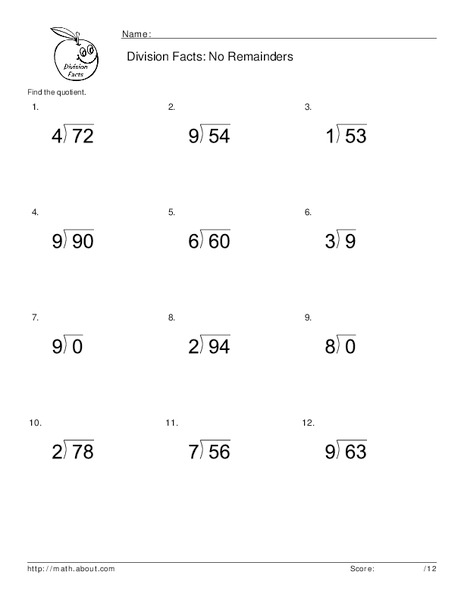 Division Facts

Name:

Division Facts: No Remainders

Find the quotient.

1.
$4\overline{)72}$

2.
$9\overline{)54}$

3.
$1\overline{)53}$

4.
$9\overline{)90}$

5.
$6\overline{)60}$

6.
$3\overline{)9}$

7.
$9\overline{)0}$

8.
$2\overline{)94}$

9.
$8\overline{)0}$

10.
$2\overline{)78}$

11.
$7\overline{)56}$

12.
$9\overline{)63}$

http://math.about.com

Score: /12